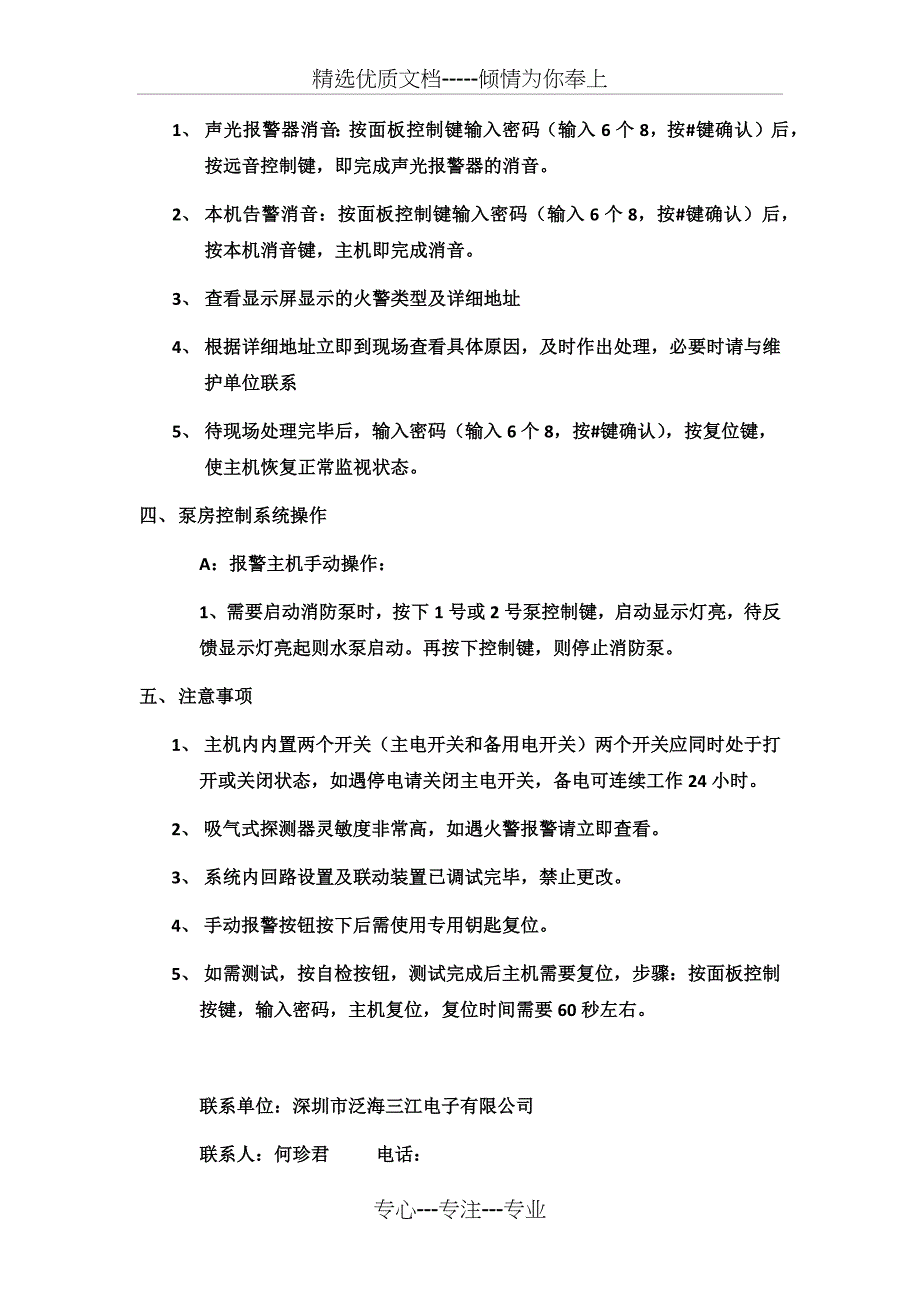 精选优质文档-----倾情为你奉上

1、 声光报警器消音: 按面板控制键输入密码（输入 6 个 8，按#键确认）后，按远音控制键，即完成声光报警器的消音。

2、 本机告警消音：按面板控制键输入密码（输入 6 个 8，按#键确认）后，按本机消音键，主机即完成消音。

3、 查看显示屏显示的火警类型及详细地址

4、 根据详细地址立即到现场查看具体原因，及时作出处理，必要时请与维护单位联系

5、 待现场处理完毕后，输入密码（输入 6 个 8，按#键确认），按复位键，使主机恢复正常监视状态。

四、泵房控制系统操作

A：报警主机手动操作：

1、需要启动消防泵时，按下 1 号或 2 号泵控制键，启动显示灯亮，待反馈显示灯亮起则水泵启动。再按下控制键，则停止消防泵。

五、注意事项

1、 主机内内置两个开关（主电开关和备用电开关）两个开关应同时处于打开或关闭状态，如遇停电请关闭主电开关，备电可连续工作 24 小时。

2、 吸气式探测器灵敏度非常高，如遇火警报警请立即查看。

3、 系统内回路设置及联动装置已调试完毕，禁止更改。

4、 手动报警按钮按下后需使用专用钥匙复位。

5、 如需测试，按自检按钮，测试完成后主机需要复位，步骤：按面板控制按键，输入密码，主机复位，复位时间需要 60 秒左右。

联系单位：深圳市泛海三江电子有限公司

联系人：何珍君　　电话：

专心---专注---专业